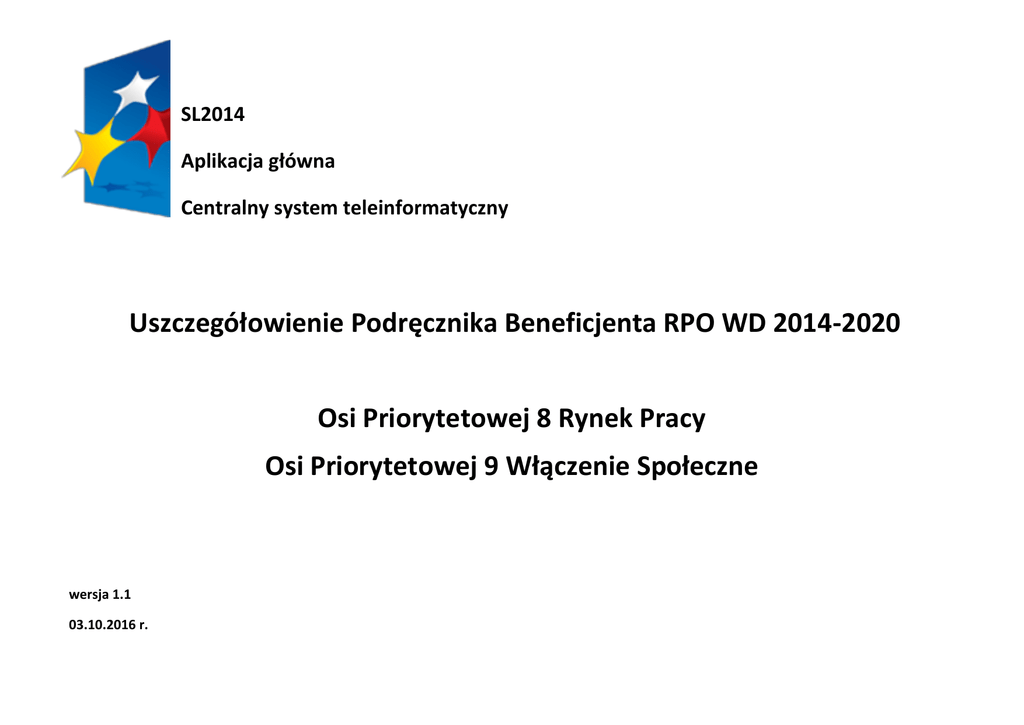 SL2014

Aplikacja główna

Centralny system teleinformatyczny

Uszczegółowienie Podręcznika Beneficjenta RPO WD 2014-2020

Osi Priorytetowej 8 Rynek Pracy

Osi Priorytetowej 9 Włączenie Społeczne

wersja 1.1

03.10.2016 r.